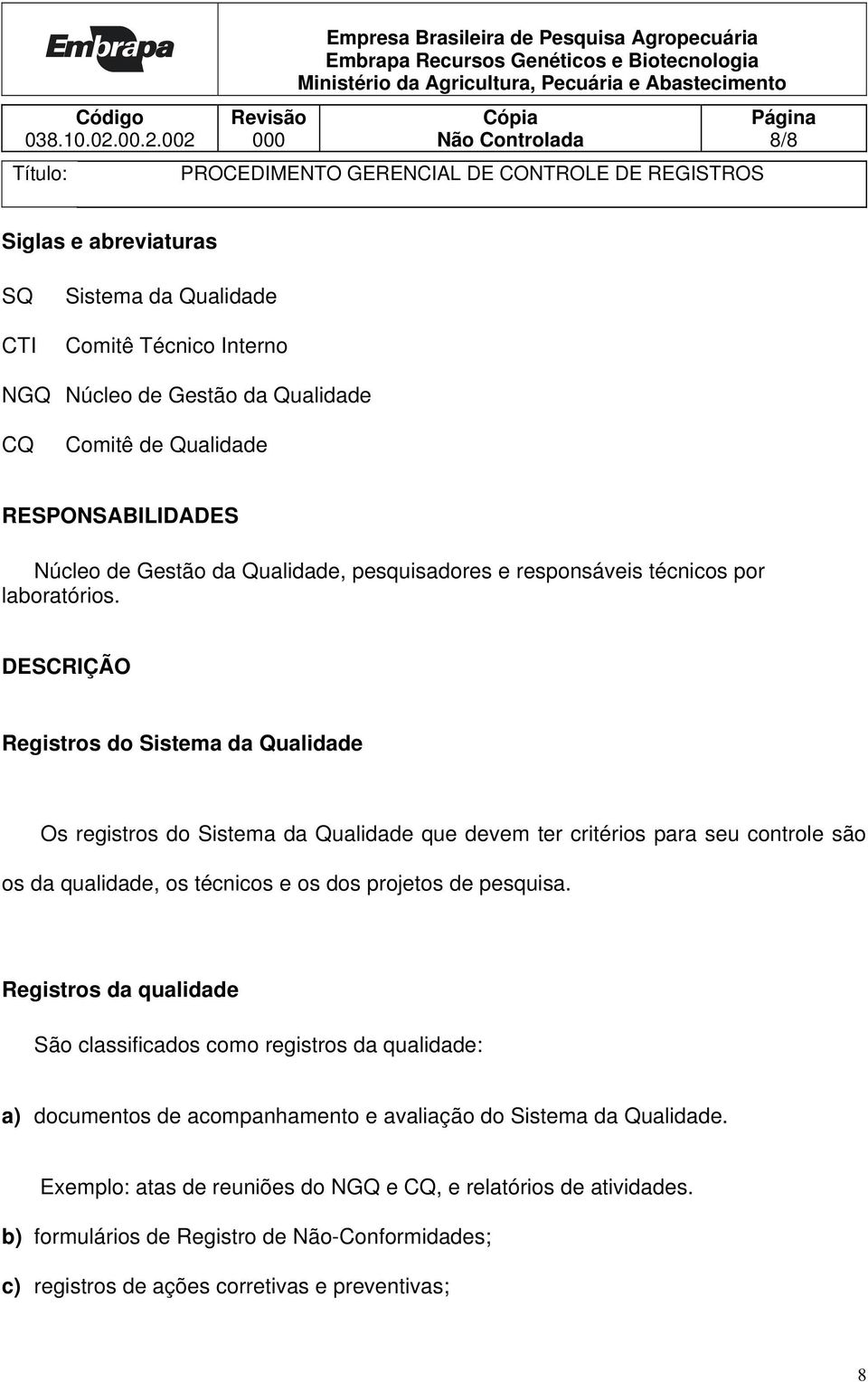 Embrapa

Empresa Brasileira de Pesquisa Agropecuária
Embrapa Recursos Genéticos e Biotecnologia
Ministério da Agricultura, Pecuária e Abastecimento

| Código | Revisão | Cópia | Página |
|---|---|---|---|
| 038.10.02.00.2.002 | 000 | Não Controlada | 8/8 |

Título: PROCEDIMENTO GERENCIAL DE CONTROLE DE REGISTROS

Siglas e abreviaturas

SQ Sistema da Qualidade

CTI Comitê Técnico Interno

NGQ Núcleo de Gestão da Qualidade

CQ Comitê de Qualidade

RESPONSABILIDADES

Núcleo de Gestão da Qualidade, pesquisadores e responsáveis técnicos por laboratórios.

DESCRIÇÃO

Registros do Sistema da Qualidade

Os registros do Sistema da Qualidade que devem ter critérios para seu controle são os da qualidade, os técnicos e os dos projetos de pesquisa.

Registros da qualidade

São classificados como registros da qualidade:

a) documentos de acompanhamento e avaliação do Sistema da Qualidade.

Exemplo: atas de reuniões do NGQ e CQ, e relatórios de atividades.

b) formulários de Registro de Não-Conformidades;

c) registros de ações corretivas e preventivas;

8